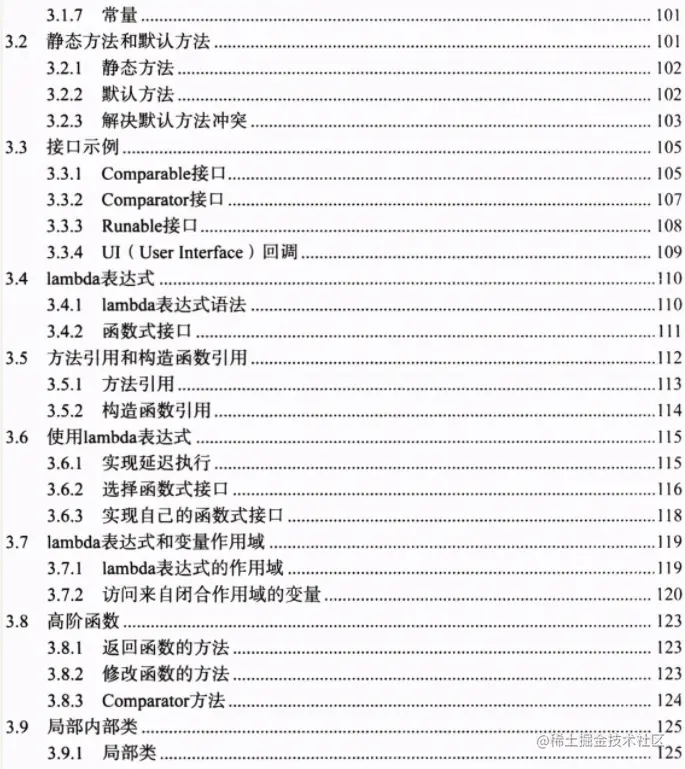 3.1.7 常量 101
3.2 静态方法和默认方法 101
3.2.1 静态方法 102
3.2.2 默认方法 102
3.2.3 解决默认方法冲突 103
3.3 接口示例 105
3.3.1 Comparable接口 105
3.3.2 Comparator接口 107
3.3.3 Runable接口 108
3.3.4 UI（User Interface）回调 109
3.4 lambda表达式 110
3.4.1 lambda表达式语法 110
3.4.2 函数式接口 111
3.5 方法引用和构造函数引用 112
3.5.1 方法引用 113
3.5.2 构造函数引用 114
3.6 使用lambda表达式 115
3.6.1 实现延迟执行 115
3.6.2 选择函数式接口 116
3.6.3 实现自己的函数式接口 118
3.7 lambda表达式和变量作用域 119
3.7.1 lambda表达式的作用域 119
3.7.2 访问来自闭合作用域的变量 120
3.8 高阶函数 123
3.8.1 返回函数的方法 123
3.8.2 修改函数的方法 123
3.8.3 Comparator方法 124
3.9 局部内部类 125
3.9.1 局部类 125

@稀土掘金技术社区